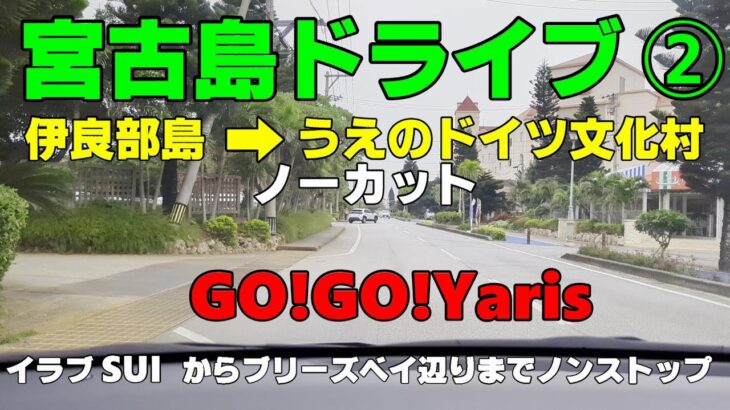 宮古島ドライブ②

伊良部島 ➡ うえのドイツ文化村

ノーカット

GO!GO!Yaris

イラブ SUI からブリーズベイ辺りまでノンストップ